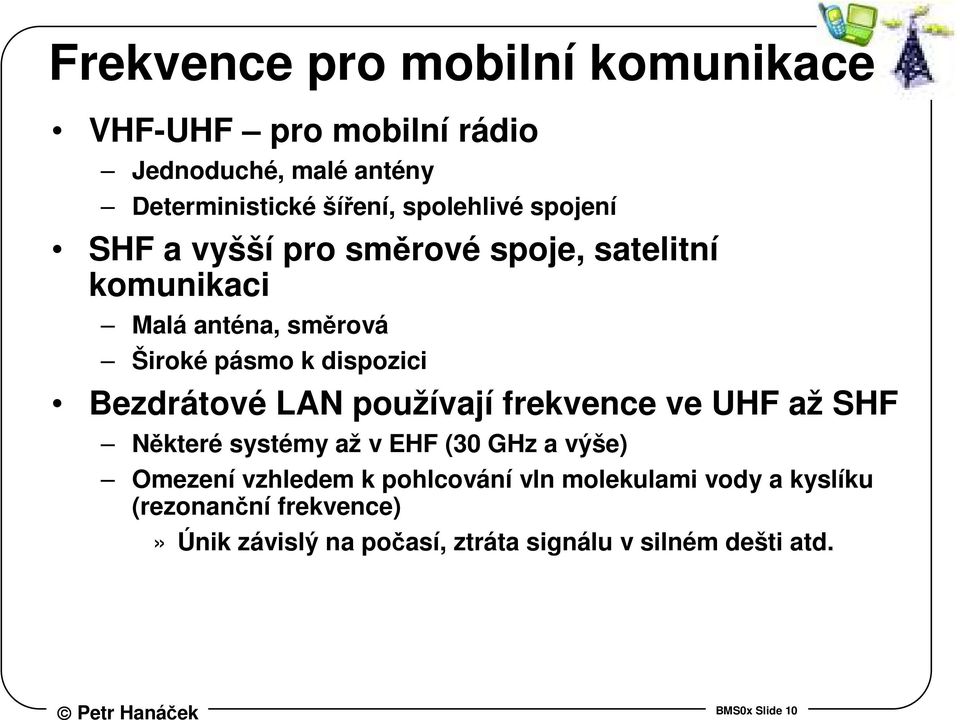 Frekvence pro mobilní komunikace

• VHF-UHF – pro mobilní rádio
– Jednoduché, malé antény
– Deterministické šíření, spolehlivé spojení
• SHF a vyšší pro směrové spoje, satelitní komunikaci
– Malá anténa, směrová
– Široké pásmo k dispozici
• Bezdrátové LAN používají frekvence ve UHF až SHF
– Některé systémy až v EHF (30 GHz a výše)
– Omezení vzhledem k pohlcování vln molekulami vody a kyslíku (rezonanční frekvence)
» Únik závislý na počasí, ztráta signálu v silném dešti atd.

© Petr Hanáček

BMS0x Slide 10